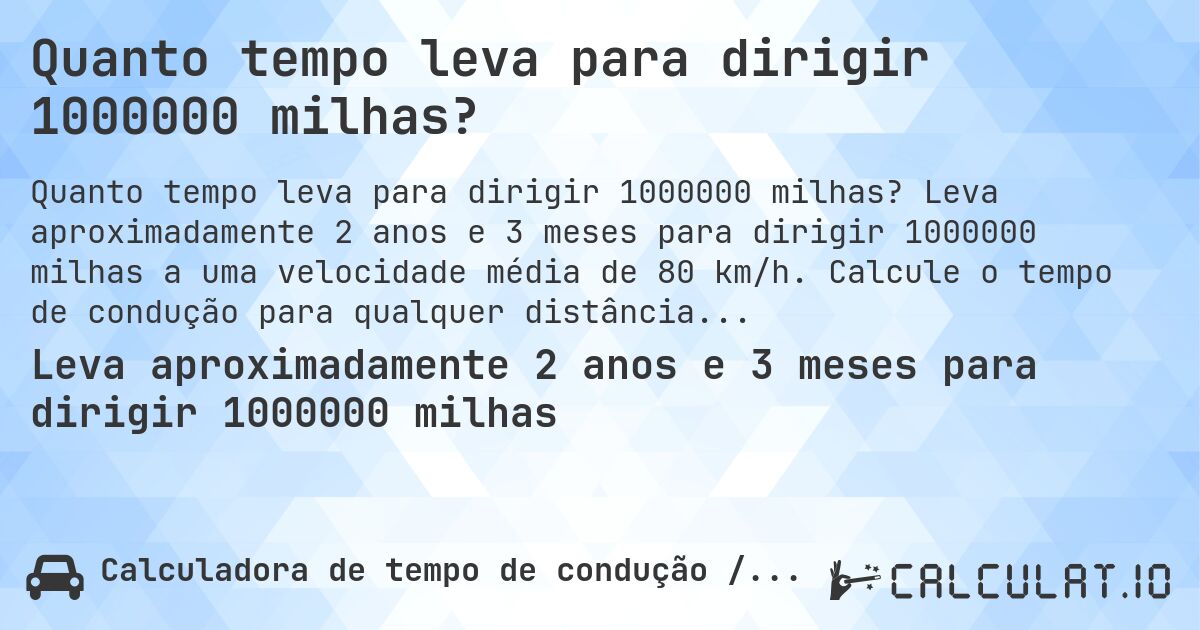 Quanto tempo leva para dirigir 1000000 milhas?

Quanto tempo leva para dirigir 1000000 milhas? Leva aproximadamente 2 anos e 3 meses para dirigir 1000000 milhas a uma velocidade média de 80 km/h. Calcule o tempo de condução para qualquer distância...

Leva aproximadamente 2 anos e 3 meses para dirigir 1000000 milhas

Calculadora de tempo de condução /...

CALCULAT.IO